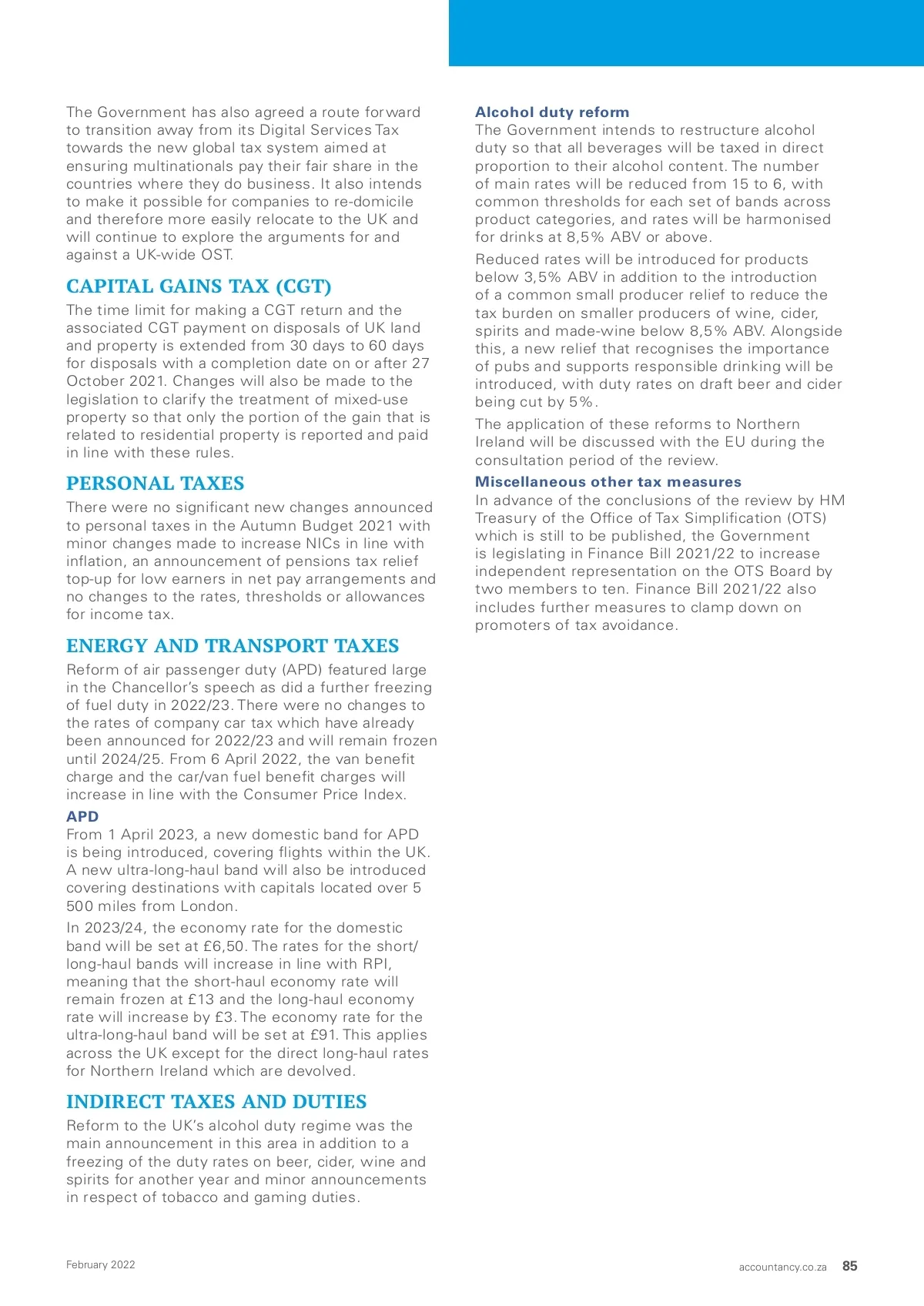 The Government has also agreed a route forward to transition away from its Digital Services Tax towards the new global tax system aimed at ensuring multinationals pay their fair share in the countries where they do business. It also intends to make it possible for companies to re-domicile and therefore more easily relocate to the UK and will continue to explore the arguments for and against a UK-wide OST.

CAPITAL GAINS TAX (CGT)

The time limit for making a CGT return and the associated CGT payment on disposals of UK land and property is extended from 30 days to 60 days for disposals with a completion date on or after 27 October 2021. Changes will also be made to the legislation to clarify the treatment of mixed-use property so that only the portion of the gain that is related to residential property is reported and paid in line with these rules.

PERSONAL TAXES

There were no significant new changes announced to personal taxes in the Autumn Budget 2021 with minor changes made to increase NICs in line with inflation, an announcement of pensions tax relief top-up for low earners in net pay arrangements and no changes to the rates, thresholds or allowances for income tax.

ENERGY AND TRANSPORT TAXES

Reform of air passenger duty (APD) featured large in the Chancellor's speech as did a further freezing of fuel duty in 2022/23. There were no changes to the rates of company car tax which have already been announced for 2022/23 and will remain frozen until 2024/25. From 6 April 2022, the van benefit charge and the car/van fuel benefit charges will increase in line with the Consumer Price Index.

APD

From 1 April 2023, a new domestic band for APD is being introduced, covering flights within the UK. A new ultra-long-haul band will also be introduced covering destinations with capitals located over 5 500 miles from London.

In 2023/24, the economy rate for the domestic band will be set at £6,50. The rates for the short/long-haul bands will increase in line with RPI, meaning that the short-haul economy rate will remain frozen at £13 and the long-haul economy rate will increase by £3. The economy rate for the ultra-long-haul band will be set at £91. This applies across the UK except for the direct long-haul rates for Northern Ireland which are devolved.

INDIRECT TAXES AND DUTIES

Reform to the UK's alcohol duty regime was the main announcement in this area in addition to a freezing of the duty rates on beer, cider, wine and spirits for another year and minor announcements in respect of tobacco and gaming duties.

Alcohol duty reform

The Government intends to restructure alcohol duty so that all beverages will be taxed in direct proportion to their alcohol content. The number of main rates will be reduced from 15 to 6, with common thresholds for each set of bands across product categories, and rates will be harmonised for drinks at 8,5% ABV or above.

Reduced rates will be introduced for products below 3,5% ABV in addition to the introduction of a common small producer relief to reduce the tax burden on smaller producers of wine, cider, spirits and made-wine below 8,5% ABV. Alongside this, a new relief that recognises the importance of pubs and supports responsible drinking will be introduced, with duty rates on draft beer and cider being cut by 5%.

The application of these reforms to Northern Ireland will be discussed with the EU during the consultation period of the review.

Miscellaneous other tax measures

In advance of the conclusions of the review by HM Treasury of the Office of Tax Simplification (OTS) which is still to be published, the Government is legislating in Finance Bill 2021/22 to increase independent representation on the OTS Board by two members to ten. Finance Bill 2021/22 also includes further measures to clamp down on promoters of tax avoidance.

February 2022

accountancy.co.za 85